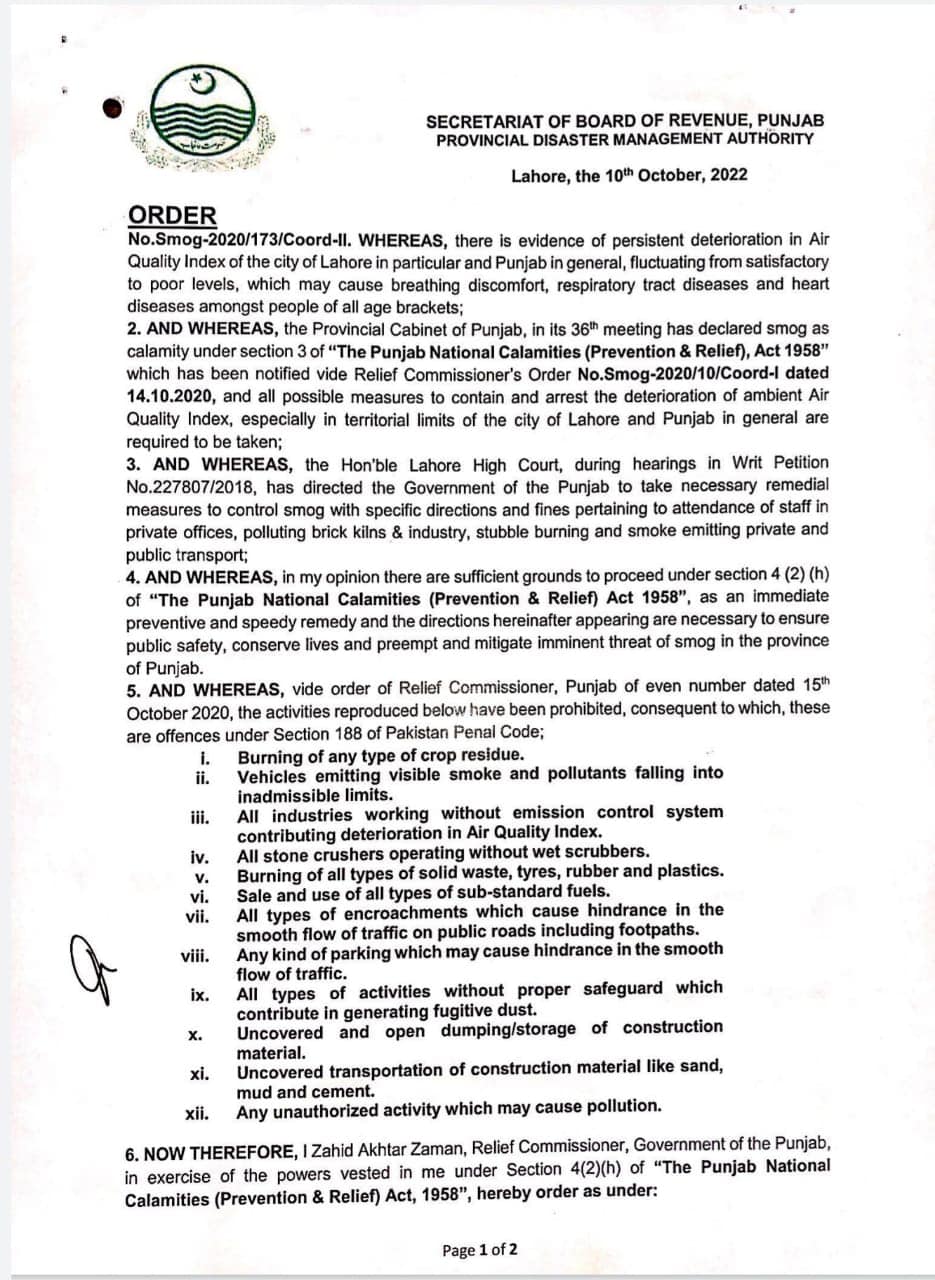 SECRETARIAT OF BOARD OF REVENUE, PUNJAB
PROVINCIAL DISASTER MANAGEMENT AUTHORITY

Lahore, the 10th October, 2022

ORDER

No.Smog-2020/173/Coord-II. WHEREAS, there is evidence of persistent deterioration in Air Quality Index of the city of Lahore in particular and Punjab in general, fluctuating from satisfactory to poor levels, which may cause breathing discomfort, respiratory tract diseases and heart diseases amongst people of all age brackets;

2. AND WHEREAS, the Provincial Cabinet of Punjab, in its 36th meeting has declared smog as calamity under section 3 of "The Punjab National Calamities (Prevention & Relief), Act 1958" which has been notified vide Relief Commissioner's Order No.Smog-2020/10/Coord-I dated 14.10.2020, and all possible measures to contain and arrest the deterioration of ambient Air Quality Index, especially in territorial limits of the city of Lahore and Punjab in general are required to be taken;

3. AND WHEREAS, the Hon'ble Lahore High Court, during hearings in Writ Petition No.227807/2018, has directed the Government of the Punjab to take necessary remedial measures to control smog with specific directions and fines pertaining to attendance of staff in private offices, polluting brick kilns & industry, stubble burning and smoke emitting private and public transport;

4. AND WHEREAS, in my opinion there are sufficient grounds to proceed under section 4 (2) (h) of "The Punjab National Calamities (Prevention & Relief) Act 1958", as an immediate preventive and speedy remedy and the directions hereinafter appearing are necessary to ensure public safety, conserve lives and preempt and mitigate imminent threat of smog in the province of Punjab.

5. AND WHEREAS, vide order of Relief Commissioner, Punjab of even number dated 15th October 2020, the activities reproduced below have been prohibited, consequent to which, these are offences under Section 188 of Pakistan Penal Code;

i. Burning of any type of crop residue.
ii. Vehicles emitting visible smoke and pollutants falling into inadmissible limits.
iii. All industries working without emission control system contributing deterioration in Air Quality Index.
iv. All stone crushers operating without wet scrubbers.
v. Burning of all types of solid waste, tyres, rubber and plastics.
vi. Sale and use of all types of sub-standard fuels.
vii. All types of encroachments which cause hindrance in the smooth flow of traffic on public roads including footpaths.
viii. Any kind of parking which may cause hindrance in the smooth flow of traffic.
ix. All types of activities without proper safeguard which contribute in generating fugitive dust.
x. Uncovered and open dumping/storage of construction material.
xi. Uncovered transportation of construction material like sand, mud and cement.
xii. Any unauthorized activity which may cause pollution.

6. NOW THEREFORE, I Zahid Akhtar Zaman, Relief Commissioner, Government of the Punjab, in exercise of the powers vested in me under Section 4(2)(h) of "The Punjab National Calamities (Prevention & Relief) Act, 1958", hereby order as under:

Page 1 of 2